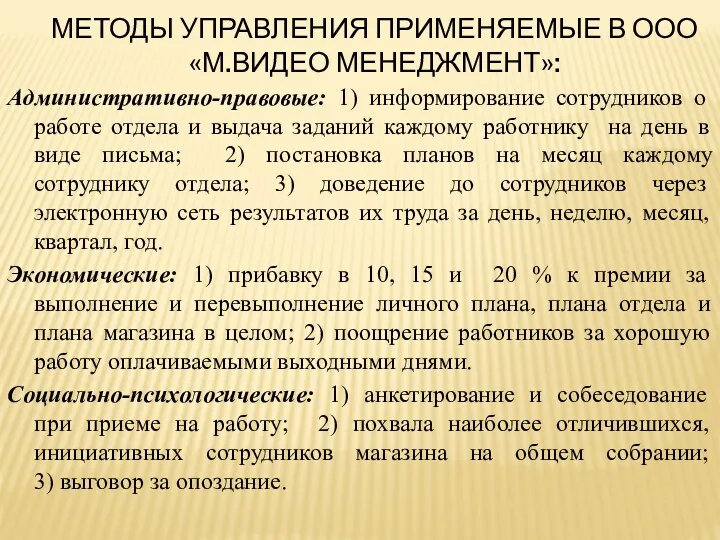 МЕТОДЫ УПРАВЛЕНИЯ ПРИМЕНЯЕМЫЕ В ООО «М.ВИДЕО МЕНЕДЖМЕНТ»:

Административно-правовые: 1) информирование сотрудников о работе отдела и выдача заданий каждому работнику на день в виде письма; 2) постановка планов на месяц каждому сотруднику отдела; 3) доведение до сотрудников через электронную сеть результатов их труда за день, неделю, месяц, квартал, год.

Экономические: 1) прибавку в 10, 15 и 20 % к премии за выполнение и перевыполнение личного плана, плана отдела и плана магазина в целом; 2) поощрение работников за хорошую работу оплачиваемыми выходными днями.

Социально-психологические: 1) анкетирование и собеседование при приеме на работу; 2) похвала наиболее отличившихся, инициативных сотрудников магазина на общем собрании; 3) выговор за опоздание.